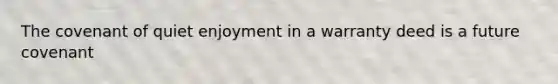 The covenant of quiet enjoyment in a warranty deed is a future covenant